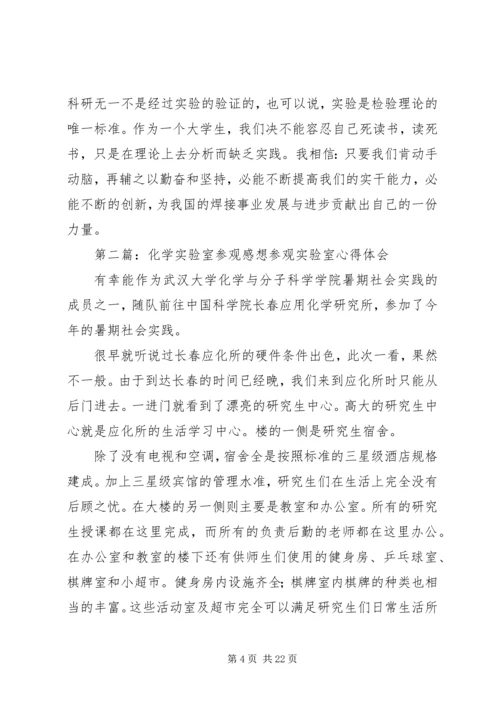 科研无一不是经过实验的验证的，也可以说，实验是检验理论的唯一标准。作为一个大学生，我们决不能容忍自己死读书，读死书，只是在理论上去分析而缺乏实践。我相信：只要我们肯动手动脑，再辅之以勤奋和坚持，必能不断提高我们的实干能力，必能不断的创新，为我国的焊接事业发展与进步贡献出自己的一份力量。

第二篇：化学实验室参观感想参观实验室心得体会

有幸能作为武汉大学化学与分子科学学院暑期社会实践的成员之一，随队前往中国科学院长春应用化学研究所，参加了今年的暑期社会实践。

很早就听说过长春应化所的硬件条件出色，此次一看，果然不一般。由于到达长春的时间已经晚，我们来到应化所时只能从后门进去。一进门就看到了漂亮的研究生中心。高大的研究生中心就是应化所的生活学习中心。楼的一侧是研究生宿舍。

除了没有电视和空调，宿舍全是按照标准的三星级酒店规格建成。加上三星级宾馆的管理水准，研究生们在生活上完全没有后顾之忧。在大楼的另一侧则主要是教室和办公室。所有的研究生授课都在这里完成，而所有的负责后勤的老师都在这里办公。在办公室和教室的楼下还有供师生们使用的健身房、乒乓球室、棋牌室和小超市。健身房内设施齐全；棋牌室内棋牌的种类也相当的丰富。这些活动室及超市完全可以满足研究生们日常生活所

第 4 页 共 22 页